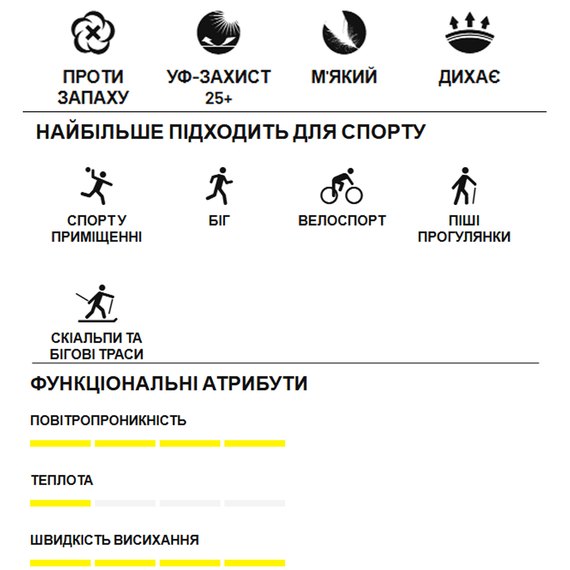 ПРОТИ ЗАПАХУ

УФ-ЗАХИСТ 25+

М'ЯКИЙ

ДИХАЄ

НАЙБІЛЬШЕ ПІДХОДИТЬ ДЛЯ СПОРТУ

СПОРТ У ПРИМІЩЕННІ

БІГ

ВЕЛОСПОРТ

ПІШІ ПРОГУЛЯНКИ

СКІАЛЬПИ ТА БІГОВІ ТРАСИ

ФУНКЦІОНАЛЬНІ АТРИБУТИ

ПОВІТРОПРОНИКНІСТЬ

ТЕПЛОТА

ШВИДКІСТЬ ВИСИХАННЯ